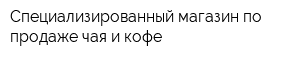 Специализированный магазин по продаже чая и кофе